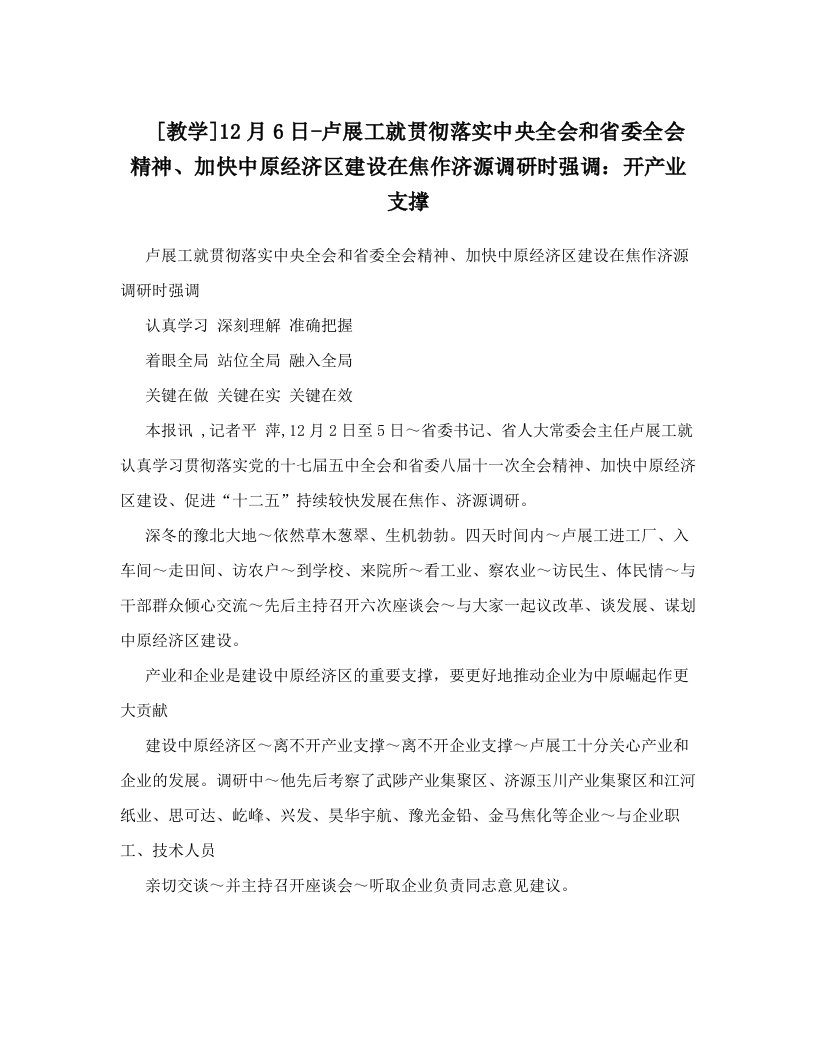 [教学]12月6日-卢展工就贯彻落实中央全会和省委全会精神、加快中原经济区建设在焦作济源调研时强调：开产业支撑

卢展工就贯彻落实中央全会和省委全会精神、加快中原经济区建设在焦作济源调研时强调

认真学习 深刻理解 准确把握

着眼全局 站位全局 融入全局

关键在做 关键在实 关键在效

本报讯 ,记者平 萍,12月2日至5日～省委书记、省人大常委会主任卢展工就认真学习贯彻落实党的十七届五中全会和省委八届十一次全会精神、加快中原经济区建设、促进“十二五”持续较快发展在焦作、济源调研。

深冬的豫北大地～依然草木葱翠、生机勃勃。四天时间内～卢展工进工厂、入车间～走田间、访农户～到学校、来院所～看工业、察农业～访民生、体民情～与干部群众倾心交流～先后主持召开六次座谈会～与大家一起议改革、谈发展、谋划中原经济区建设。

产业和企业是建设中原经济区的重要支撑，要更好地推动企业为中原崛起作更大贡献

建设中原经济区～离不开产业支撑～离不开企业支撑～卢展工十分关心产业和企业的发展。调研中～他先后考察了武陟产业集聚区、济源玉川产业集聚区和江河纸业、思可达、屹峰、兴发、昊华宇航、豫光金铅、金马焦化等企业～与企业职工、技术人员

亲切交谈～并主持召开座谈会～听取企业负责同志意见建议。